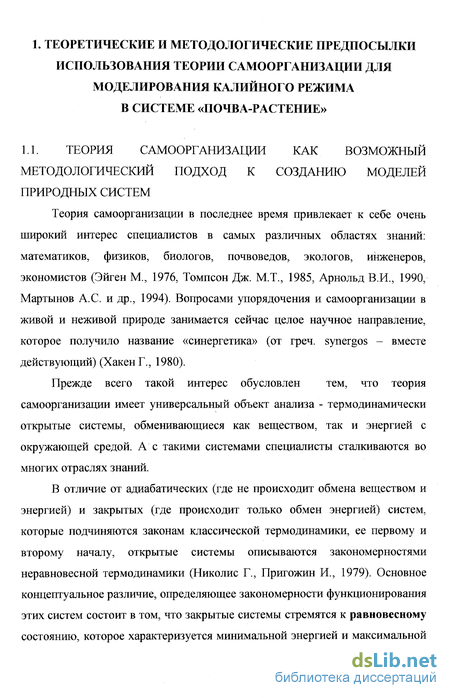 1. ТЕОРЕТИЧЕСКИЕ И МЕТОДОЛОГИЧЕСКИЕ ПРЕДПОСЫЛКИ ИСПОЛЬЗОВАНИЯ ТЕОРИИ САМООРГАНИЗАЦИИ ДЛЯ МОДЕЛИРОВАНИЯ КАЛИЙНОГО РЕЖИМА В СИСТЕМЕ «ПОЧВА-РАСТЕНИЕ»

1.1. ТЕОРИЯ САМООРГАНИЗАЦИИ КАК ВОЗМОЖНЫЙ МЕТОДОЛОГИЧЕСКИЙ ПОДХОД К СОЗДАНИЮ МОДЕЛЕЙ ПРИРОДНЫХ СИСТЕМ

Теория самоорганизации в последнее время привлекает к себе очень широкий интерес специалистов в самых различных областях знаний: математиков, физиков, биологов, почвоведов, экологов, инженеров, экономистов (Эйген М., 1976, Томпсон Дж. М.Т., 1985, Арнольд В.И., 1990, Мартынов А.С. и др., 1994). Вопросами упорядочения и самоорганизации в живой и неживой природе занимается сейчас целое научное направление, которое получило название «синергетика» (от греч. synergos – вместе действующий) (Хакен Г., 1980).

Прежде всего такой интерес обусловлен тем, что теория самоорганизации имеет универсальный объект анализа - термодинамически открытые системы, обменивающиеся как веществом, так и энергией с окружающей средой. А с такими системами специалисты сталкиваются во многих отраслях знаний.

В отличие от адиабатических (где не происходит обмена веществом и энергией) и закрытых (где происходит только обмен энергией) систем, которые подчиняются законам классической термодинамики, ее первому и второму началу, открытые системы описываются закономерностями неравновесной термодинамики (Николис Г., Пригожин И., 1979). Основное концептуальное различие, определяющее закономерности функционирования этих систем состоит в том, что закрытые системы стремятся к равновесному состоянию, которое характеризуется минимальной энергией и максимальной

dsLib.net
библиотека диссертаций